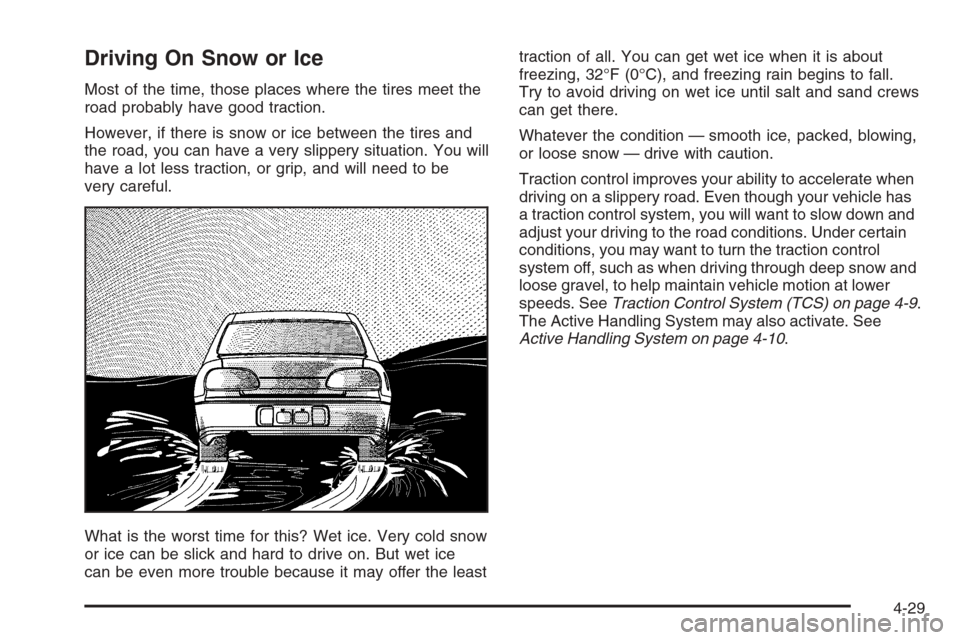 Driving On Snow or Ice

Most of the time, those places where the tires meet the road probably have good traction.

However, if there is snow or ice between the tires and the road, you can have a very slippery situation. You will have a lot less traction, or grip, and will need to be very careful.

What is the worst time for this? Wet ice. Very cold snow or ice can be slick and hard to drive on. But wet ice can be even more trouble because it may offer the least traction of all. You can get wet ice when it is about freezing, 32°F (0°C), and freezing rain begins to fall. Try to avoid driving on wet ice until salt and sand crews can get there.

Whatever the condition — smooth ice, packed, blowing, or loose snow — drive with caution.

Traction control improves your ability to accelerate when driving on a slippery road. Even though your vehicle has a traction control system, you will want to slow down and adjust your driving to the road conditions. Under certain conditions, you may want to turn the traction control system off, such as when driving through deep snow and loose gravel, to help maintain vehicle motion at lower speeds. See Traction Control System (TCS) on page 4-9. The Active Handling System may also activate. See Active Handling System on page 4-10.

4-29

carmanualsonline.info